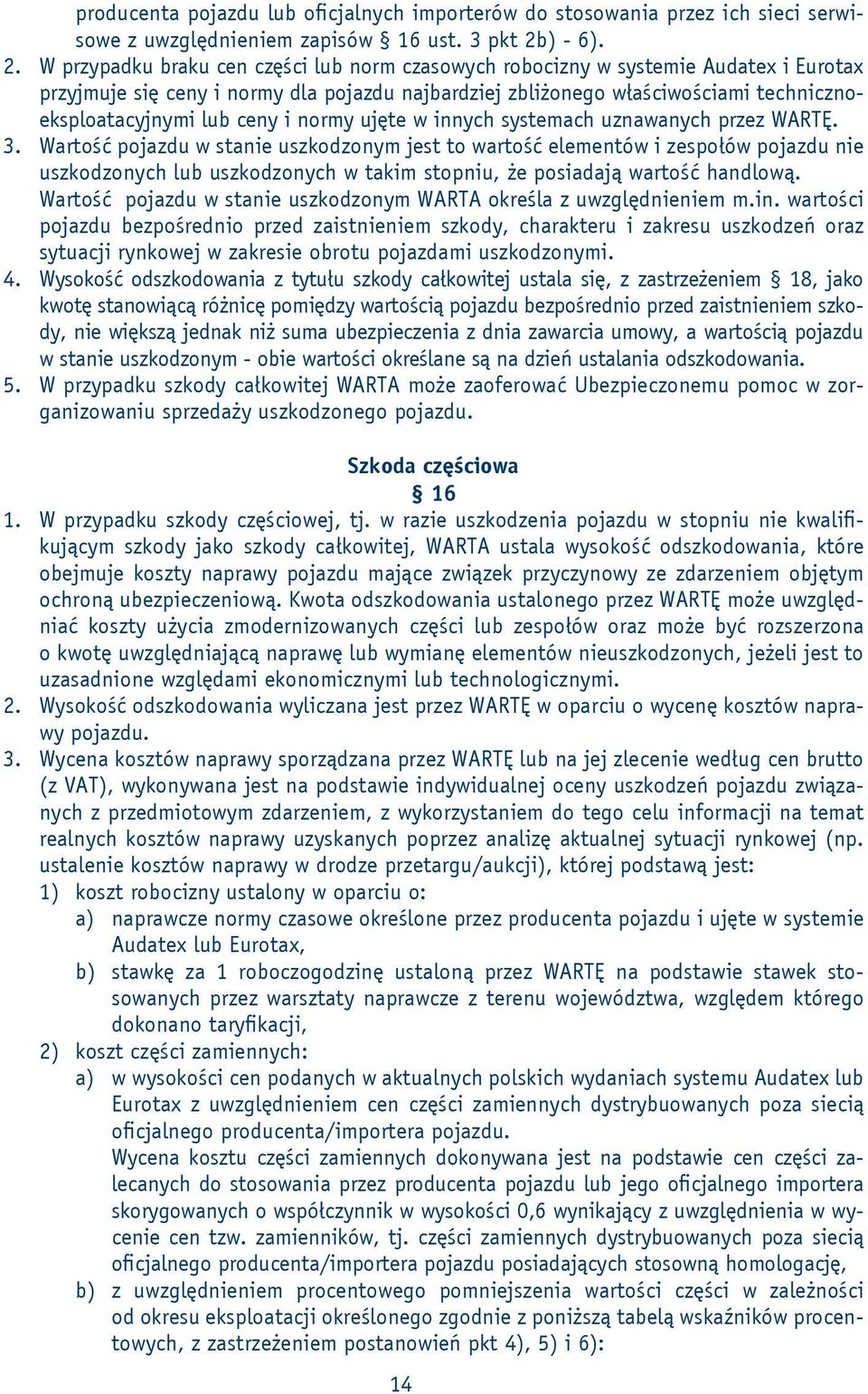 producenta pojazdu lub oficjalnych importerów do stosowania przez ich sieci serwisowe z uwzględnieniem zapisów § 16 ust. 3 pkt 2b) - 6).

2. W przypadku braku cen części lub norm czasowych robocizny w systemie Audatex i Eurotax przyjmuje się ceny i normy dla pojazdu najbardziej zbliżonego właściwościami techniczno-eksploatacyjnymi lub ceny i normy ujęte w innych systemach uznawanych przez WARTĘ.

3. Wartość pojazdu w stanie uszkodzonym jest to wartość elementów i zespołów pojazdu nie uszkodzonych lub uszkodzonych w takim stopniu, że posiadają wartość handlową. Wartość pojazdu w stanie uszkodzonym WARTA określa z uwzględnieniem m.in. wartości pojazdu bezpośrednio przed zaistnieniem szkody, charakteru i zakresu uszkodzeń oraz sytuacji rynkowej w zakresie obrotu pojazdami uszkodzonymi.

4. Wysokość odszkodowania z tytułu szkody całkowitej ustala się, z zastrzeżeniem § 18, jako kwotę stanowiącą różnicę pomiędzy wartością pojazdu bezpośrednio przed zaistnieniem szkody, nie większą jednak niż suma ubezpieczenia z dnia zawarcia umowy, a wartością pojazdu w stanie uszkodzonym - obie wartości określane są na dzień ustalania odszkodowania.

5. W przypadku szkody całkowitej WARTA może zaoferować Ubezpieczonemu pomoc w zorganizowaniu sprzedaży uszkodzonego pojazdu.

Szkoda częściowa
§ 16

1. W przypadku szkody częściowej, tj. w razie uszkodzenia pojazdu w stopniu nie kwalifikującym szkody jako szkody całkowitej, WARTA ustala wysokość odszkodowania, które obejmuje koszty naprawy pojazdu mające związek przyczynowy ze zdarzeniem objętym ochroną ubezpieczeniową. Kwota odszkodowania ustalonego przez WARTĘ może uwzględniać koszty użycia zmodernizowanych części lub zespołów oraz może być rozszerzona o kwotę uwzględniającą naprawę lub wymianę elementów nieuszkodzonych, jeżeli jest to uzasadnione względami ekonomicznymi lub technologicznymi.

2. Wysokość odszkodowania wyliczana jest przez WARTĘ w oparciu o wycenę kosztów naprawy pojazdu.

3. Wycena kosztów naprawy sporządzana przez WARTĘ lub na jej zlecenie według cen brutto (z VAT), wykonywana jest na podstawie indywidualnej oceny uszkodzeń pojazdu związanych z przedmiotowym zdarzeniem, z wykorzystaniem do tego celu informacji na temat realnych kosztów naprawy uzyskanych poprzez analizę aktualnej sytuacji rynkowej (np. ustalenie kosztów naprawy w drodze przetargu/aukcji), której podstawą jest:
1) koszt robocizny ustalony w oparciu o:
a) naprawcze normy czasowe określone przez producenta pojazdu i ujęte w systemie Audatex lub Eurotax,
b) stawkę za 1 roboczogodzinę ustaloną przez WARTĘ na podstawie stawek stosowanych przez warsztaty naprawcze z terenu województwa, względem którego dokonano taryfikacji,
2) koszt części zamiennych:
a) w wysokości cen podanych w aktualnych polskich wydaniach systemu Audatex lub Eurotax z uwzględnieniem cen części zamiennych dystrybuowanych poza siecią oficjalnego producenta/importera pojazdu.
Wycena kosztu części zamiennych dokonywana jest na podstawie cen części zalecanych do stosowania przez producenta pojazdu lub jego oficjalnego importera skorygowanych o współczynnik w wysokości 0,6 wynikający z uwzględnienia w wycenie cen tzw. zamienników, tj. części zamiennych dystrybuowanych poza siecią oficjalnego producenta/importera pojazdu posiadających stosowną homologację,
b) z uwzględnieniem procentowego pomniejszenia wartości części w zależności od okresu eksploatacji określonego zgodnie z poniższą tabelą wskaźników procentowych, z zastrzeżeniem postanowień pkt 4), 5) i 6):

14